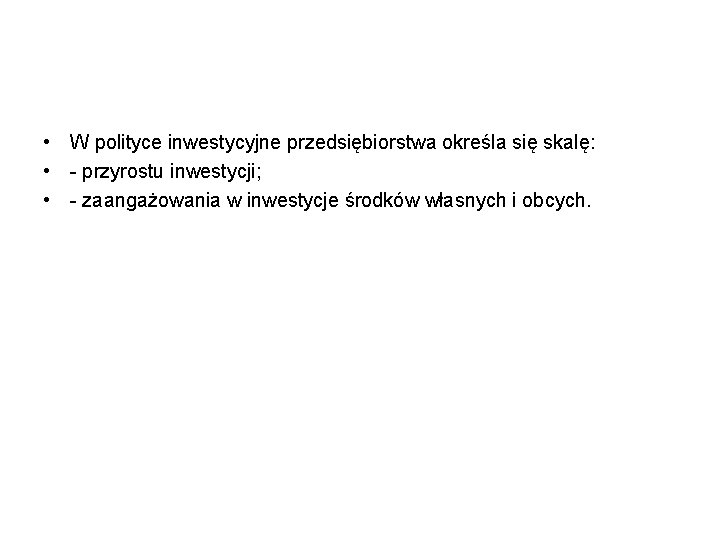 • W polityce inwestycyjne przedsiębiorstwa określa się skalę:
• - przyrostu inwestycji;
• - zaangażowania w inwestycje środków własnych i obcych.